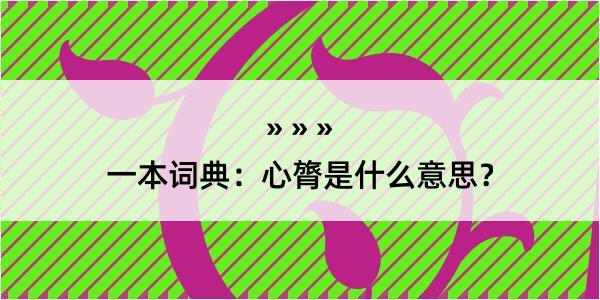 » » »

一本词典：心膂是什么意思？